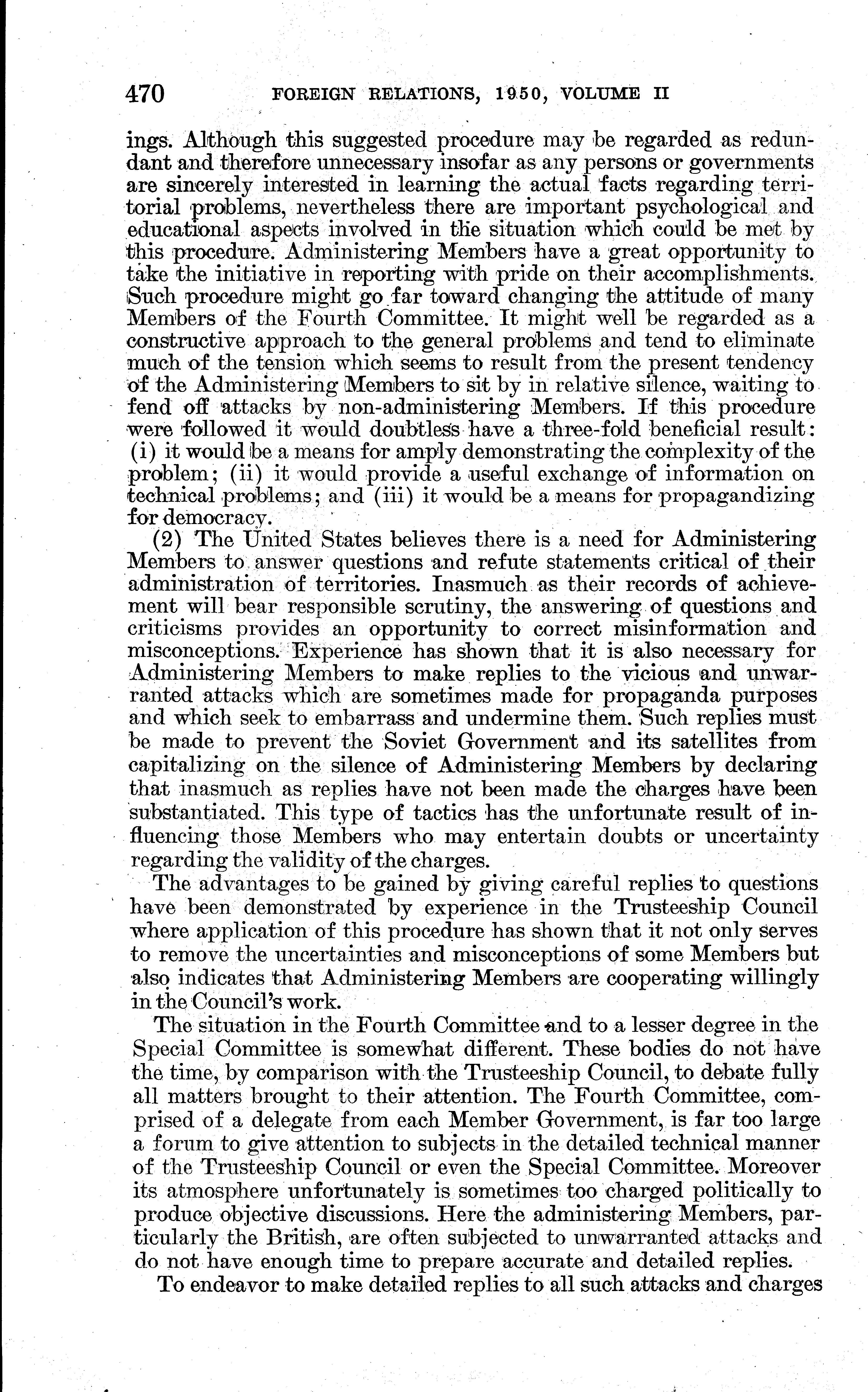 470 FOREIGN RELATIONS, 1950, VOLUME II

ings. Although this suggested procedure may be regarded as redundant and therefore unnecessary insofar as any persons or governments are sincerely interested in learning the actual facts regarding territorial problems, nevertheless there are important psychological and educational aspects involved in the situation which could be met by this procedure. Administering Members have a great opportunity to take the initiative in reporting with pride on their accomplishments. Such procedure might go far toward changing the attitude of many Members of the Fourth Committee. It might well be regarded as a constructive approach to the general problems and tend to eliminate much of the tension which seems to result from the present tendency of the Administering Members to sit by in relative silence, waiting to fend off attacks by non-administering Members. If this procedure were followed it would doubtless have a three-fold beneficial result: (i) it would be a means for amply demonstrating the complexity of the problem; (ii) it would provide a useful exchange of information on technical problems; and (iii) it would be a means for propagandizing for democracy.

(2) The United States believes there is a need for Administering Members to answer questions and refute statements critical of their administration of territories. Inasmuch as their records of achievement will bear responsible scrutiny, the answering of questions and criticisms provides an opportunity to correct misinformation and misconceptions. Experience has shown that it is also necessary for Administering Members to make replies to the vicious and unwarranted attacks which are sometimes made for propaganda purposes and which seek to embarrass and undermine them. Such replies must be made to prevent the Soviet Government and its satellites from capitalizing on the silence of Administering Members by declaring that inasmuch as replies have not been made the charges have been substantiated. This type of tactics has the unfortunate result of influencing those Members who may entertain doubts or uncertainty regarding the validity of the charges.

The advantages to be gained by giving careful replies to questions have been demonstrated by experience in the Trusteeship Council where application of this procedure has shown that it not only serves to remove the uncertainties and misconceptions of some Members but also indicates that Administering Members are cooperating willingly in the Council's work.

The situation in the Fourth Committee and to a lesser degree in the Special Committee is somewhat different. These bodies do not have the time, by comparison with the Trusteeship Council, to debate fully all matters brought to their attention. The Fourth Committee, comprised of a delegate from each Member Government, is far too large a forum to give attention to subjects in the detailed technical manner of the Trusteeship Council or even the Special Committee. Moreover its atmosphere unfortunately is sometimes too charged politically to produce objective discussions. Here the administering Members, particularly the British, are often subjected to unwarranted attacks and do not have enough time to prepare accurate and detailed replies.

To endeavor to make detailed replies to all such attacks and charges